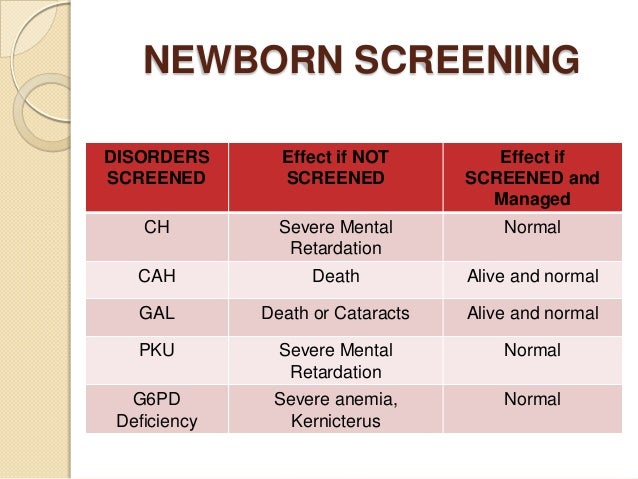 NEWBORN SCREENING

| DISORDERS SCREENED | Effect if NOT SCREENED | Effect if SCREENED and Managed |
|---|---|---|
| CH | Severe Mental Retardation | Normal |
| CAH | Death | Alive and normal |
| GAL | Death or Cataracts | Alive and normal |
| PKU | Severe Mental Retardation | Normal |
| G6PD Deficiency | Severe anemia, Kernicterus | Normal |